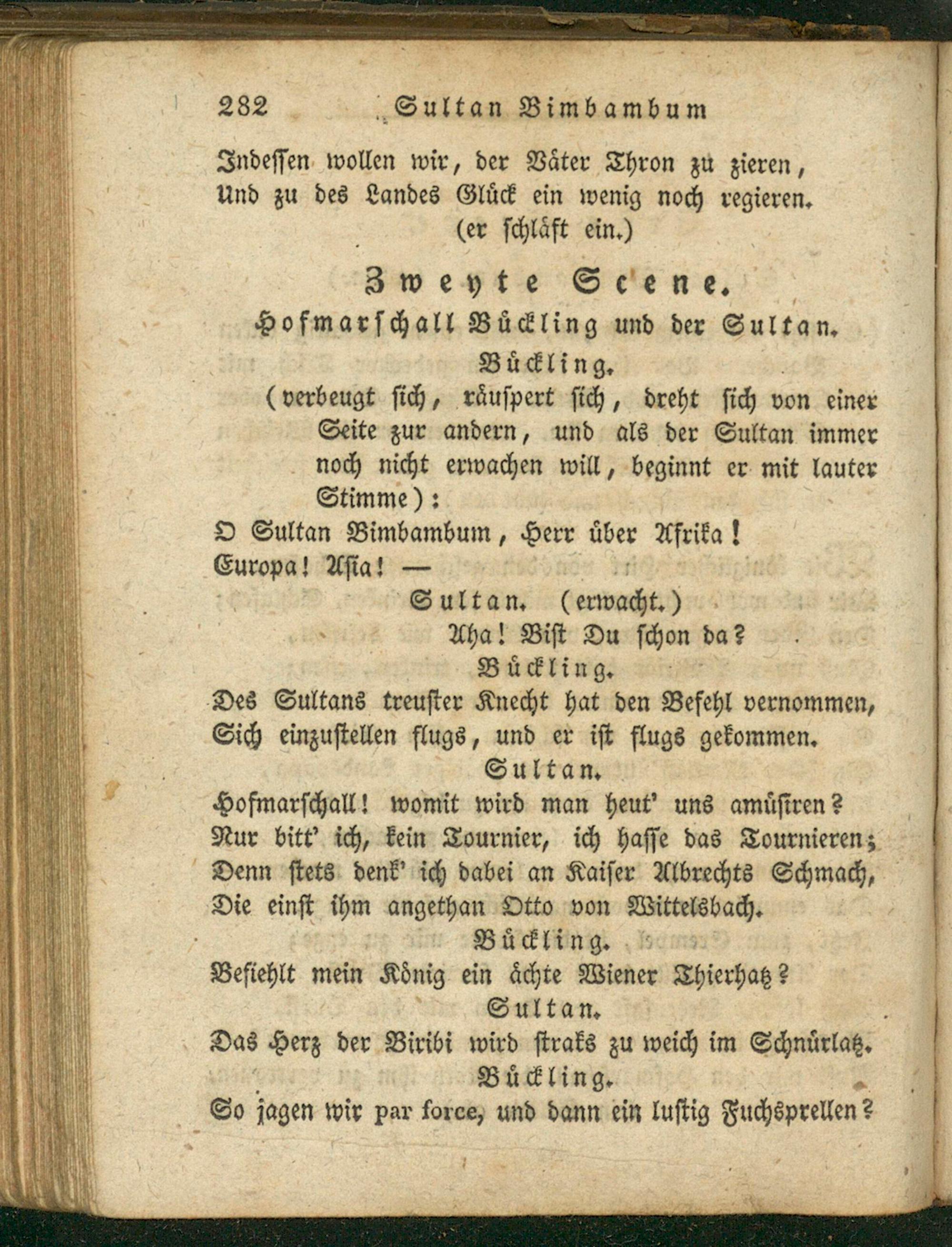 282 Sultan Bimbambum

Indessen wollen wir, der Väter Thron zu zieren,
Und zu des Landes Glück ein wenig noch regieren.
(er schläft ein.)

Zweyte Scene.
Hofmarschall Bückling und der Sultan.

Bückling.
(verbeugt sich, räuspert sich, dreht sich von einer Seite zur andern, und als der Sultan immer noch nicht erwachen will, beginnt er mit lauter Stimme):
O Sultan Bimbambum, Herr über Afrika!
Europa! Asia! —

Sultan. (erwacht.)
Aha! Bist Du schon da?

Bückling.
Des Sultans treuster Knecht hat den Befehl vernommen,
Sich einzustellen flugs, und er ist flugs gekommen.

Sultan.
Hofmarschall! womit wird man heut' uns amüsiren?
Nur bitt' ich, kein Tournier, ich hasse das Tournieren;
Denn stets denk' ich dabei an Kaiser Albrechts Schmach,
Die einst ihm angethan Otto von Wittelsbach.

Bückling.
Befiehlt mein König ein ächte Wiener Thierhatz?

Sultan.
Das Herz der Biribi wird straks zu weich im Schnürlatz.

Bückling.
So jagen wir par force, und dann ein lustig Fuchsprellen?